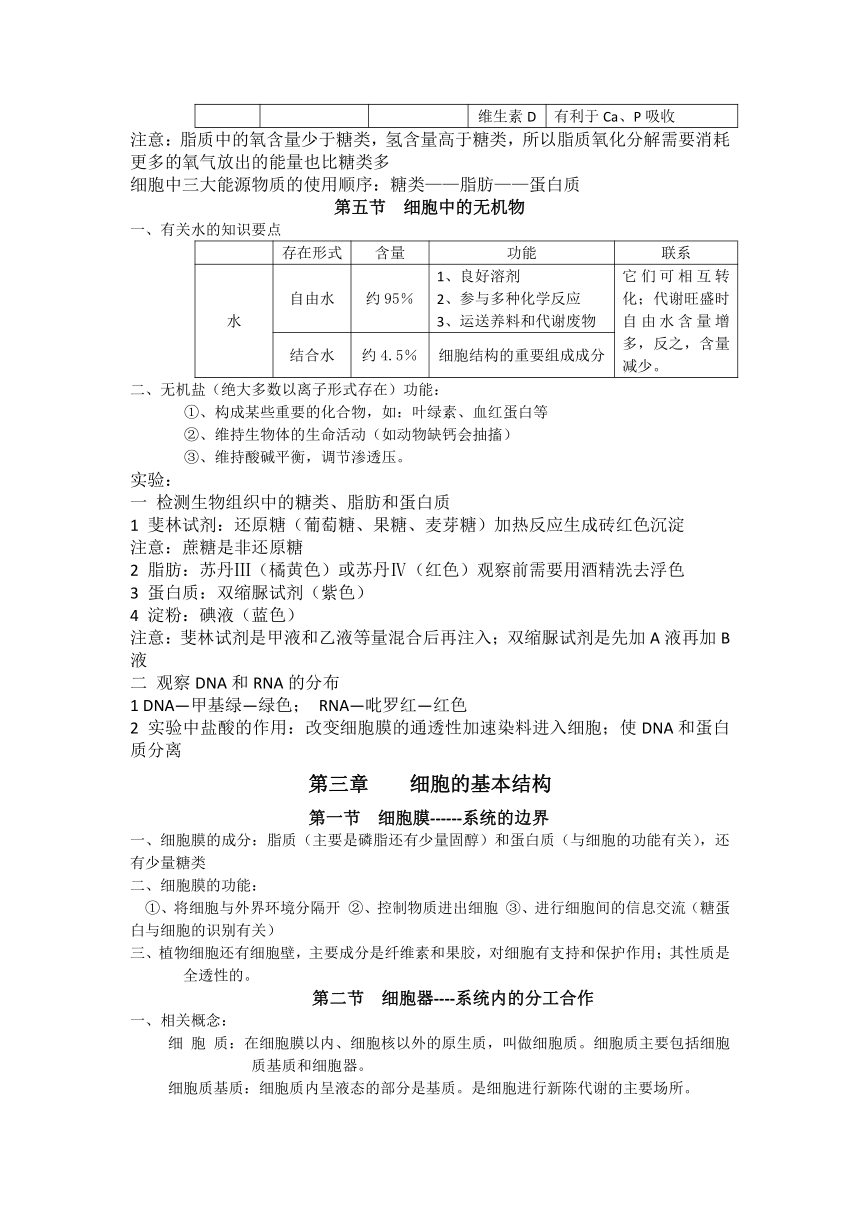 | | | | 维生素 D | 有利于 Ca、P 吸收 |
|---|---|---|---|---|

注意：脂质中的氧含量少于糖类，氢含量高于糖类，所以脂质氧化分解需要消耗更多的氧气放出的能量也比糖类多

细胞中三大能源物质的使用顺序：糖类——脂肪——蛋白质

第五节　细胞中的无机物

一、有关水的知识要点

| | 存在形式 | 含量 | 功能 | 联系 |
|---|---|---|---|---|
| 水 | 自由水 | 约 95％ | 1、良好溶剂 2、参与多种化学反应 3、运送养料和代谢废物 | 它们可相互转化；代谢旺盛时自由水含量增多，反之，含量减少。 |
| | 结合水 | 约 4.5％ | 细胞结构的重要组成成分 | |

二、无机盐（绝大多数以离子形式存在）功能：

①、构成某些重要的化合物，如：叶绿素、血红蛋白等

②、维持生物体的生命活动（如动物缺钙会抽搐）

③、维持酸碱平衡，调节渗透压。

实验：

一 检测生物组织中的糖类、脂肪和蛋白质

1 斐林试剂：还原糖（葡萄糖、果糖、麦芽糖）加热反应生成砖红色沉淀

注意：蔗糖是非还原糖

2 脂肪：苏丹Ⅲ（橘黄色）或苏丹Ⅳ（红色）观察前需要用酒精洗去浮色

3 蛋白质：双缩脲试剂（紫色）

4 淀粉：碘液（蓝色）

注意：斐林试剂是甲液和乙液等量混合后再注入；双缩脲试剂是先加 A 液再加 B 液

二 观察 DNA 和 RNA 的分布

1 DNA—甲基绿—绿色；　RNA—吡罗红—红色

2 实验中盐酸的作用：改变细胞膜的通透性加速染料进入细胞；使 DNA 和蛋白质分离

第三章　　细胞的基本结构

第一节　细胞膜------系统的边界

一、细胞膜的成分：脂质（主要是磷脂还有少量固醇）和蛋白质（与细胞的功能有关），还有少量糖类

二、细胞膜的功能：

①、将细胞与外界环境分隔开 ②、控制物质进出细胞 ③、进行细胞间的信息交流（糖蛋白与细胞的识别有关）

三、植物细胞还有细胞壁，主要成分是纤维素和果胶，对细胞有支持和保护作用；其性质是全透性的。

第二节　细胞器----系统内的分工合作

一、相关概念：

细 胞 质：在细胞膜以内、细胞核以外的原生质，叫做细胞质。细胞质主要包括细胞质基质和细胞器。

细胞质基质：细胞质内呈液态的部分是基质。是细胞进行新陈代谢的主要场所。